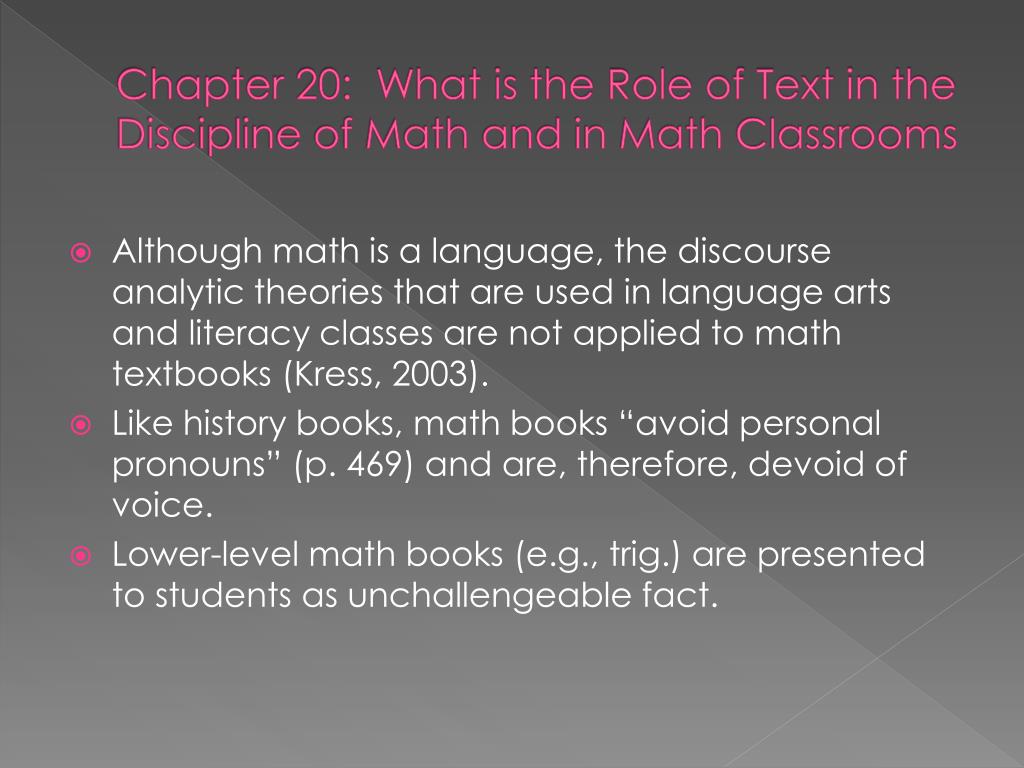 Chapter 20: What is the Role of Text in the Discipline of Math and in Math Classrooms

Although math is a language, the discourse analytic theories that are used in language arts and literacy classes are not applied to math textbooks (Kress, 2003).

Like history books, math books “avoid personal pronouns” (p. 469) and are, therefore, devoid of voice.

Lower-level math books (e.g., trig.) are presented to students as unchallengeable fact.